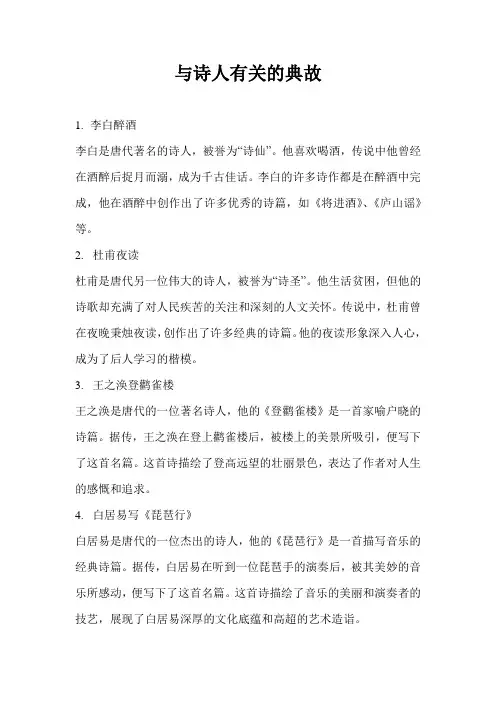 与诗人有关的典故

1. 李白醉酒

李白是唐代著名的诗人，被誉为“诗仙”。他喜欢喝酒，传说中他曾经在酒醉后捉月而溺，成为千古佳话。李白的许多诗作都是在醉酒中完成，他在酒醉中创作出了许多优秀的诗篇，如《将进酒》、《庐山谣》等。

2. 杜甫夜读

杜甫是唐代另一位伟大的诗人，被誉为“诗圣”。他生活贫困，但他的诗歌却充满了对人民疾苦的关注和深刻的人文关怀。传说中，杜甫曾在夜晚秉烛夜读，创作出了许多经典的诗篇。他的夜读形象深入人心，成为了后人学习的楷模。

3. 王之涣登鹳雀楼

王之涣是唐代的一位著名诗人，他的《登鹳雀楼》是一首家喻户晓的诗篇。据传，王之涣在登上鹳雀楼后，被楼上的美景所吸引，便写下了这首名篇。这首诗描绘了登高远望的壮丽景色，表达了作者对人生的感慨和追求。

4. 白居易写《琵琶行》

白居易是唐代的一位杰出的诗人，他的《琵琶行》是一首描写音乐的经典诗篇。据传，白居易在听到一位琵琶手的演奏后，被其美妙的音乐所感动，便写下了这首名篇。这首诗描绘了音乐的美丽和演奏者的技艺，展现了白居易深厚的文化底蕴和高超的艺术造诣。